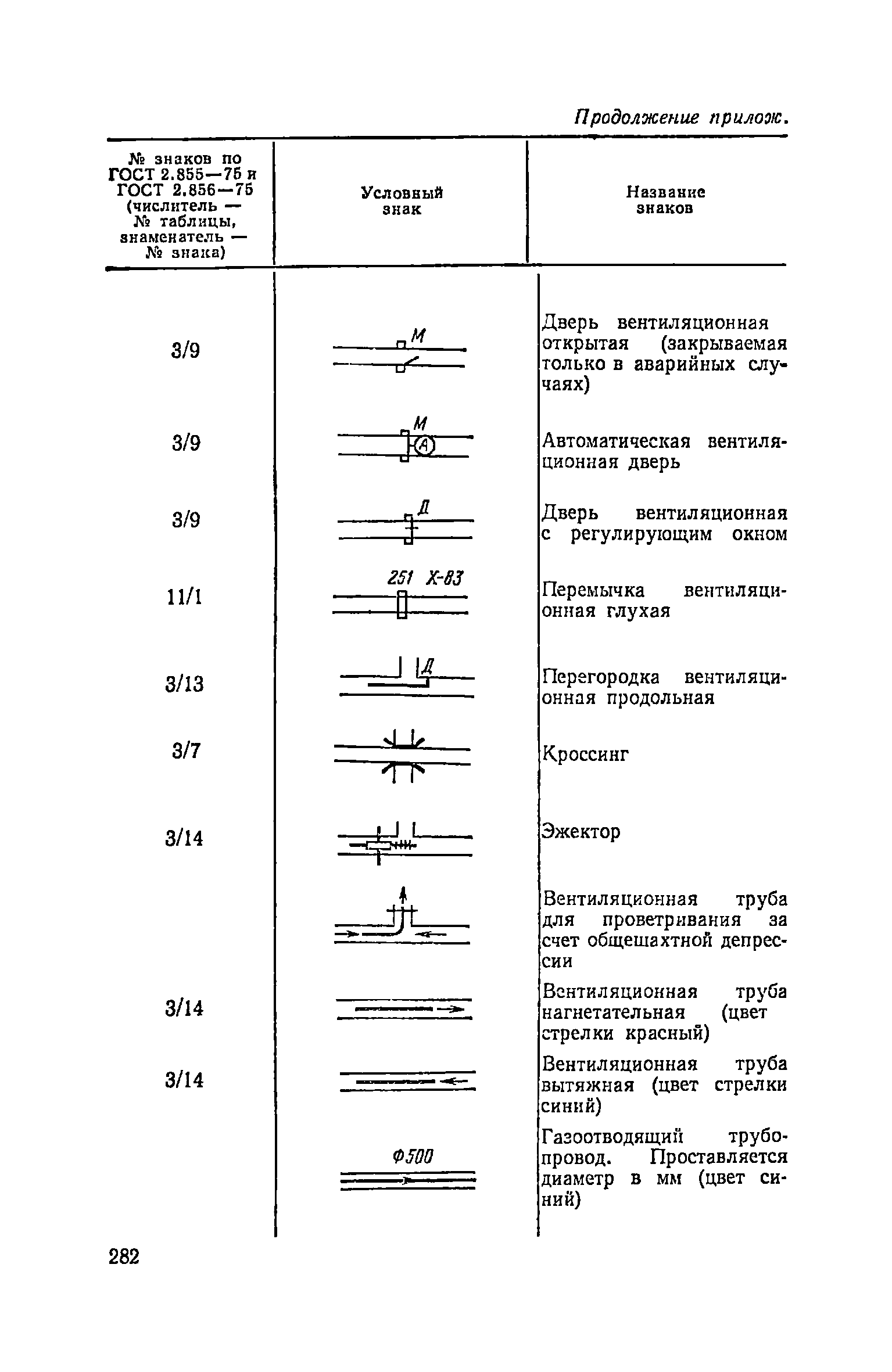 Продолжение прилож.

| № знаков по ГОСТ 2.855—75 и ГОСТ 2.856—75 (числитель — № таблицы, знаменатель — № знака) | Условный знак | Название знаков |
|---|---|---|
| 3/9 | М | Дверь вентиляционная открытая (закрываемая только в аварийных случаях) |
| 3/9 | М А | Автоматическая вентиляционная дверь |
| 3/9 | Д | Дверь вентиляционная с регулирующим окном |
| 11/1 | 251 Х-83 | Перемычка вентиляционная глухая |
| 3/13 | Д | Перегородка вентиляционная продольная |
| 3/7 | | Кроссинг |
| 3/14 | | Эжектор |
| | | Вентиляционная труба для проветривания за счет общешахтной депрессии |
| 3/14 | | Вентиляционная труба нагнетательная (цвет стрелки красный) |
| 3/14 | | Вентиляционная труба вытяжная (цвет стрелки синий) |
| | Ф500 | Газоотводящий трубопровод. Проставляется диаметр в мм (цвет синий) |

282